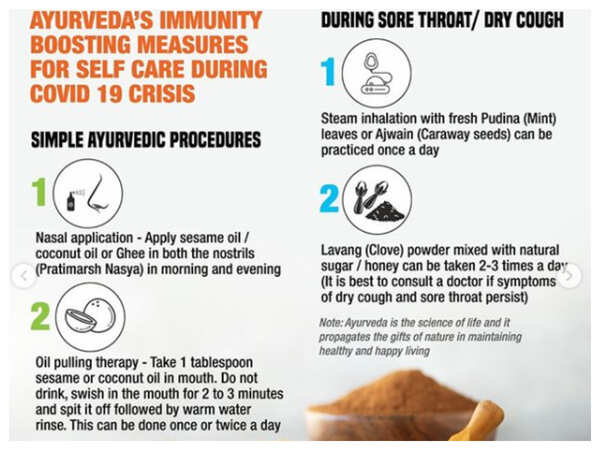 AYURVEDA'S IMMUNITY BOOSTING MEASURES FOR SELF CARE DURING COVID 19 CRISIS

SIMPLE AYURVEDIC PROCEDURES

1

Nasal application - Apply sesame oil / coconut oil or Ghee in both the nostrils (Pratimarsh Nasya) in morning and evening

2

Oil pulling therapy - Take 1 tablespoon sesame or coconut oil in mouth. Do not drink, swish in the mouth for 2 to 3 minutes and spit it off followed by warm water rinse. This can be done once or twice a day

DURING SORE THROAT/ DRY COUGH

1

Steam inhalation with fresh Pudina (Mint) leaves or Ajwain (Caraway seeds) can be practiced once a day

2

Lavang (Clove) powder mixed with natural sugar / honey can be taken 2-3 times a day (It is best to consult a doctor if symptoms of dry cough and sore throat persist)

Note: Ayurveda is the science of life and it propagates the gifts of nature in maintaining healthy and happy living